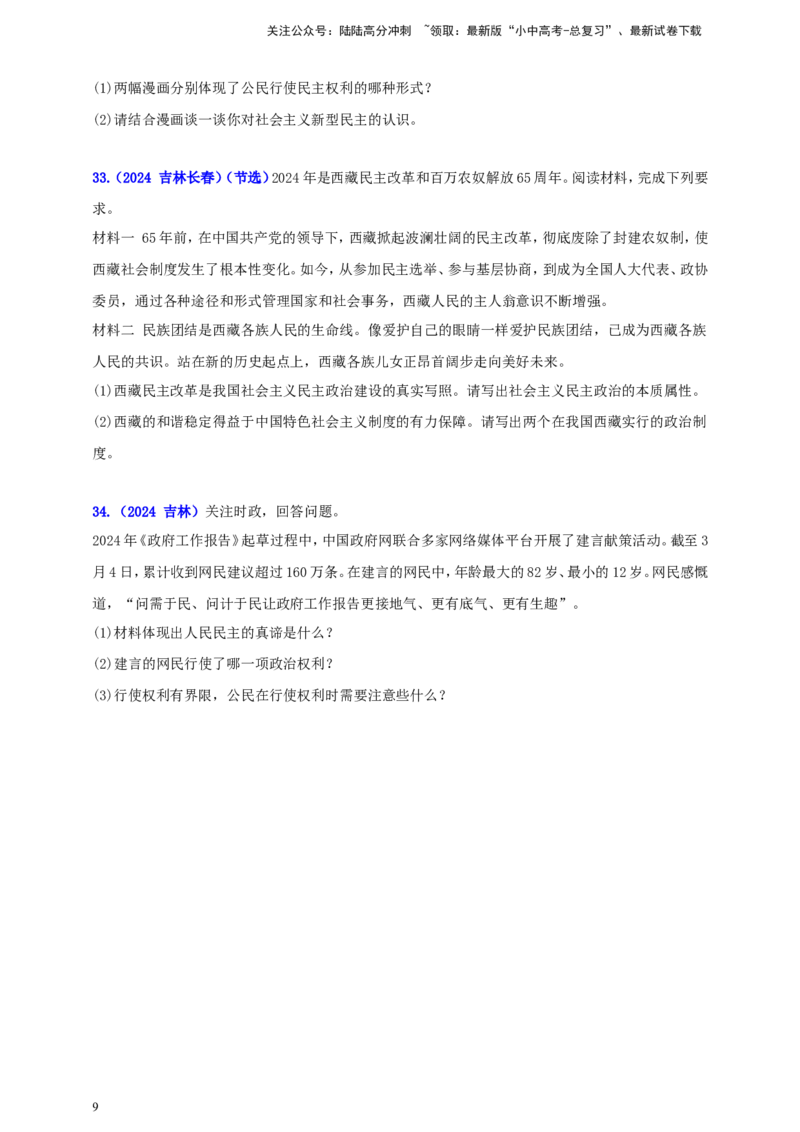 关注公众号：陆陆高分冲刺 ~领取：最新版“小中高考-总复习”、最新试卷下载

(1)两幅漫画分别体现了公民行使民主权利的哪种形式？

(2)请结合漫画谈一谈你对社会主义新型民主的认识。

33.（2024 吉林长春）（节选）2024年是西藏民主改革和百万农奴解放65周年。阅读材料，完成下列要求。

材料一 65年前，在中国共产党的领导下，西藏掀起波澜壮阔的民主改革，彻底废除了封建农奴制，使西藏社会制度发生了根本性变化。如今，从参加民主选举、参与基层协商，到成为全国人大代表、政协委员，通过各种途径和形式管理国家和社会事务，西藏人民的主人翁意识不断增强。

材料二 民族团结是西藏各族人民的生命线。像爱护自己的眼睛一样爱护民族团结，已成为西藏各族人民的共识。站在新的历史起点上，西藏各族儿女正昂首阔步走向美好未来。

(1)西藏民主改革是我国社会主义民主政治建设的真实写照。请写出社会主义民主政治的本质属性。

(2)西藏的和谐稳定得益于中国特色社会主义制度的有力保障。请写出两个在我国西藏实行的政治制度。

34.（2024 吉林）关注时政，回答问题。

2024年《政府工作报告》起草过程中，中国政府网联合多家网络媒体平台开展了建言献策活动。截至3月4日，累计收到网民建议超过160万条。在建言的网民中，年龄最大的82岁、最小的12岁。网民感慨道，“问需于民、问计于民让政府工作报告更接地气、更有底气、更有生趣”。

(1)材料体现出人民民主的真谛是什么？

(2)建言的网民行使了哪一项政治权利？

(3)行使权利有界限，公民在行使权利时需要注意些什么？

9